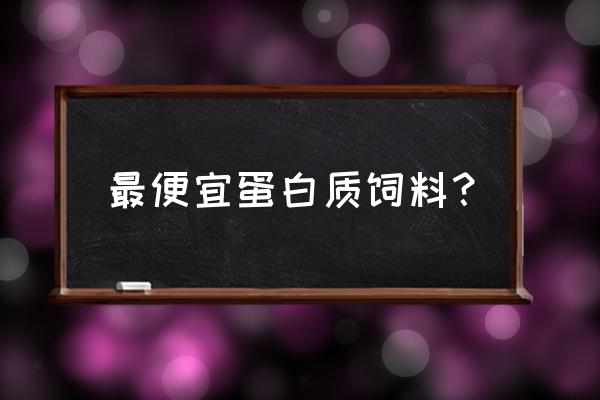 最便宜蛋白质饲料?